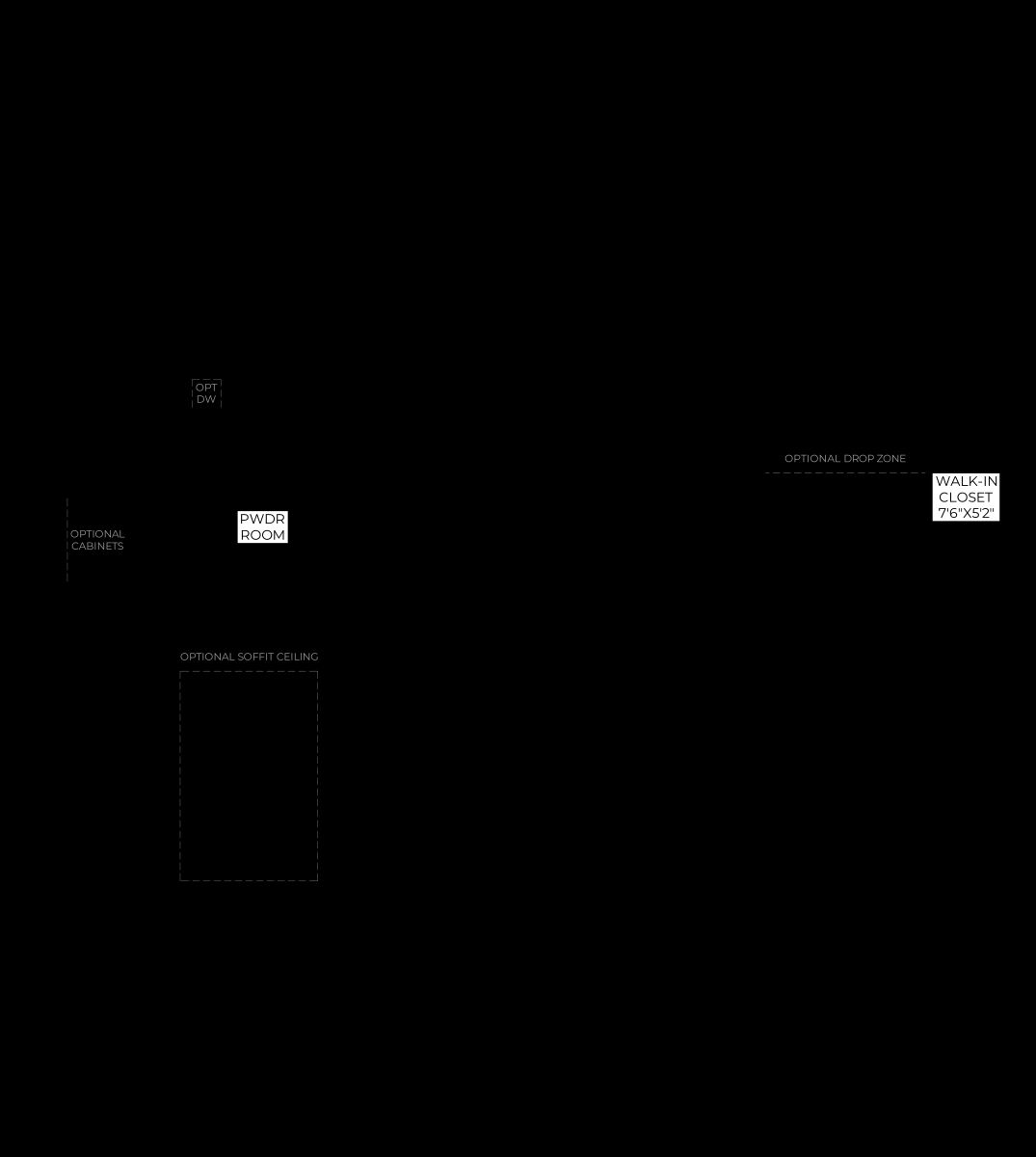 OPT
DW

OPTIONAL DROP ZONE

WALK-IN
CLOSET
7'6"X5'2"

OPTIONAL
CABINETS

PWDR
ROOM

OPTIONAL SOFFIT CEILING